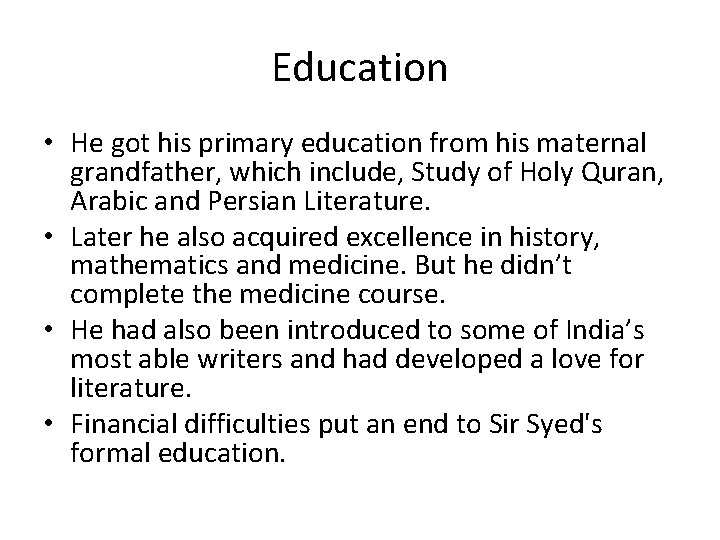 Education

• He got his primary education from his maternal grandfather, which include, Study of Holy Quran, Arabic and Persian Literature.
• Later he also acquired excellence in history, mathematics and medicine. But he didn't complete the medicine course.
• He had also been introduced to some of India's most able writers and had developed a love for literature.
• Financial difficulties put an end to Sir Syed's formal education.